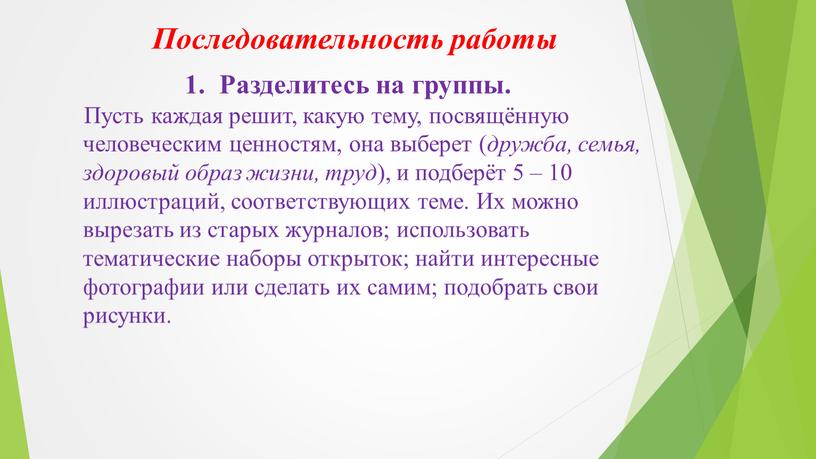 Последовательность работы

1. Разделитесь на группы.

Пусть каждая решит, какую тему, посвящённую человеческим ценностям, она выберет (дружба, семья, здоровый образ жизни, труд), и подберёт 5 – 10 иллюстраций, соответствующих теме. Их можно вырезать из старых журналов; использовать тематические наборы открыток; найти интересные фотографии или сделать их самим; подобрать свои рисунки.